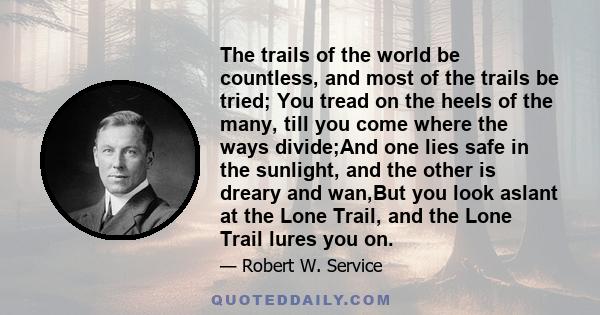 The trails of the world be countless, and most of the trails be tried; You tread on the heels of the many, till you come where the ways divide;And one lies safe in the sunlight, and the other is dreary and wan,But you look aslant at the Lone Trail, and the Lone Trail lures you on.

— Robert W. Service

QUOTEDDAILY.COM